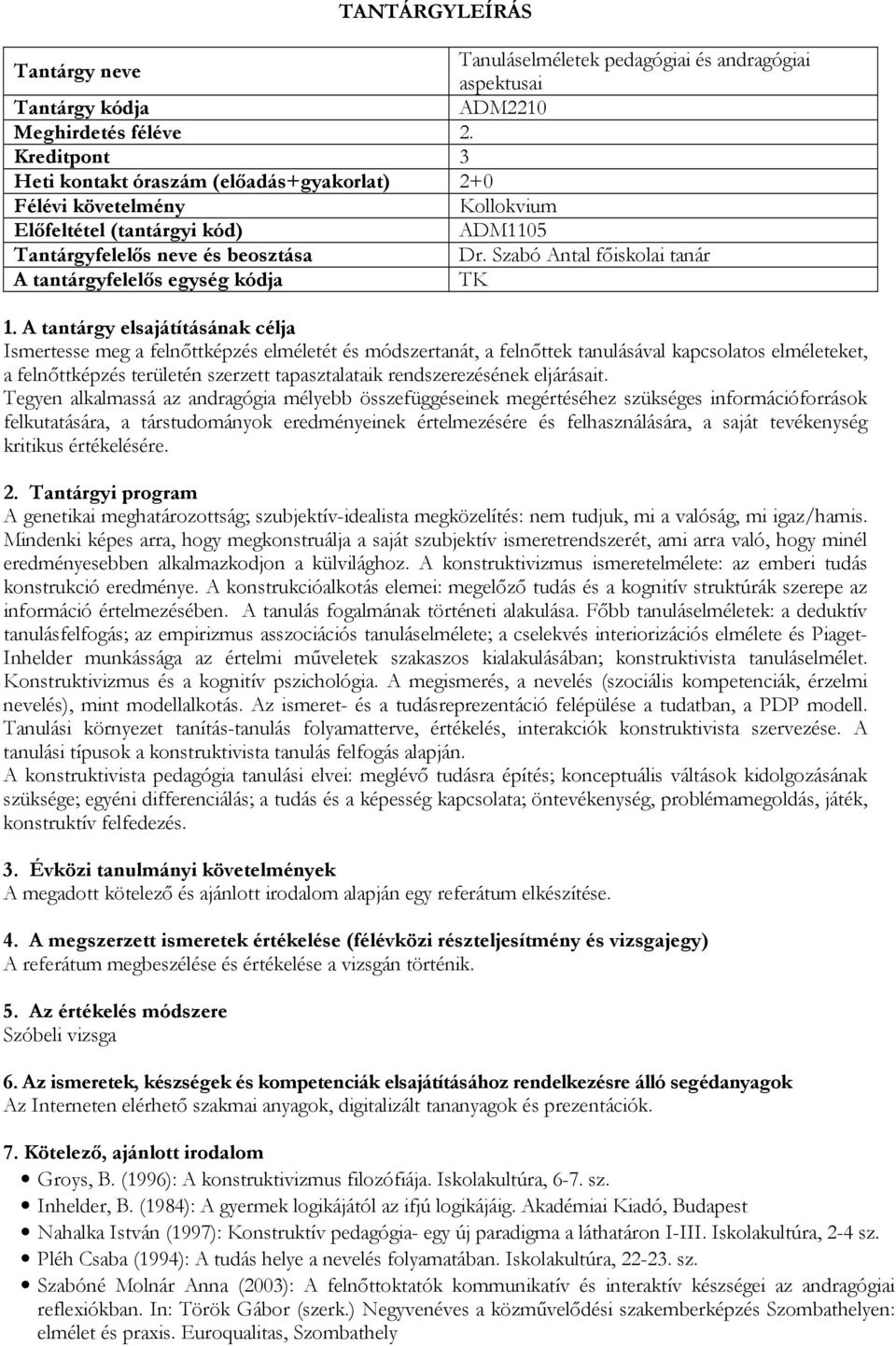 TANTÁRGYLEÍRÁS

| Tantárgy neve | Tanuláselméletek pedagógiai és andragógiai aspektusai |
|---|---|
| Tantárgy kódja | ADM2210 |
| Meghirdetés féléve | 2. |
| Kreditpont | 3 |
| Heti kontakt óraszám (előadás+gyakorlat) | 2+0 |
| Félévi követelmény | Kollokvium |
| Előfeltétel (tantárgyi kód) | ADM1105 |
| Tantárgyfelelős neve és beosztása | Dr. Szabó Antal főiskolai tanár |
| A tantárgyfelelős egység kódja | TK |

1. A tantárgy elsajátításának célja
Ismertesse meg a felnőttképzés elméletét és módszertanát, a felnőttek tanulásával kapcsolatos elméleteket, a felnőttképzés területén szerzett tapasztalataik rendszerezésének eljárásait.
Tegyen alkalmassá az andragógia mélyebb összefüggéseinek megértéséhez szükséges információforrások felkutatására, a társtudományok eredményeinek értelmezésére és felhasználására, a saját tevékenység kritikus értékelésére.

2. Tantárgyi program
A genetikai meghatározottság; szubjektív-idealista megközelítés: nem tudjuk, mi a valóság, mi igaz/hamis. Mindenki képes arra, hogy megkonstruálja a saját szubjektív ismeretrendszerét, ami arra való, hogy minél eredményesebben alkalmazkodjon a külvilághoz. A konstruktivizmus ismeretelmélete: az emberi tudás konstrukció eredménye. A konstrukcióalkotás elemei: megelőző tudás és a kognitív struktúrák szerepe az információ értelmezésében. A tanulás fogalmának történeti alakulása. Főbb tanuláselméletek: a deduktív tanulásfelfogás; az empirizmus asszociációs tanuláselmélete; a cselekvés interiorizációs elmélete és Piaget-Inhelder munkássága az értelmi műveletek szakaszos kialakulásában; konstruktivista tanuláselmélet. Konstruktivizmus és a kognitív pszichológia. A megismerés, a nevelés (szociális kompetenciák, érzelmi nevelés), mint modellalkotás. Az ismeret- és a tudásreprezentáció felépülése a tudatban, a PDP modell. Tanulási környezet tanítás-tanulás folyamatterve, értékelés, interakciók konstruktivista szervezése. A tanulási típusok a konstruktivista tanulás felfogás alapján.
A konstruktivista pedagógia tanulási elvei: meglévő tudásra építés; konceptuális váltások kidolgozásának szüksége; egyéni differenciálás; a tudás és a képesség kapcsolata; öntevékenység, problémamegoldás, játék, konstruktív felfedezés.

3. Évközi tanulmányi követelmények
A megadott kötelező és ajánlott irodalom alapján egy referátum elkészítése.

4. A megszerzett ismeretek értékelése (félévközi részteljesítmény és vizsgajegy)
A referátum megbeszélése és értékelése a vizsgán történik.

5. Az értékelés módszere
Szóbeli vizsga

6. Az ismeretek, készségek és kompetenciák elsajátításához rendelkezésre álló segédanyagok
Az Interneten elérhető szakmai anyagok, digitalizált tananyagok és prezentációk.

7. Kötelező, ajánlott irodalom
• Groys, B. (1996): A konstruktivizmus filozófiája. Iskolakultúra, 6-7. sz.
• Inhelder, B. (1984): A gyermek logikájától az ifjú logikájáig. Akadémiai Kiadó, Budapest
• Nahalka István (1997): Konstruktív pedagógia- egy új paradigma a láthatáron I-III. Iskolakultúra, 2-4 sz.
• Pléh Csaba (1994): A tudás helye a nevelés folyamatában. Iskolakultúra, 22-23. sz.
• Szabóné Molnár Anna (2003): A felnőttoktatók kommunikatív és interaktív készségei az andragógiai reflexiókban. In: Török Gábor (szerk.) Negyvenéves a közművelődési szakemberképzés Szombathelyen: elmélet és praxis. Euroqualitas, Szombathely